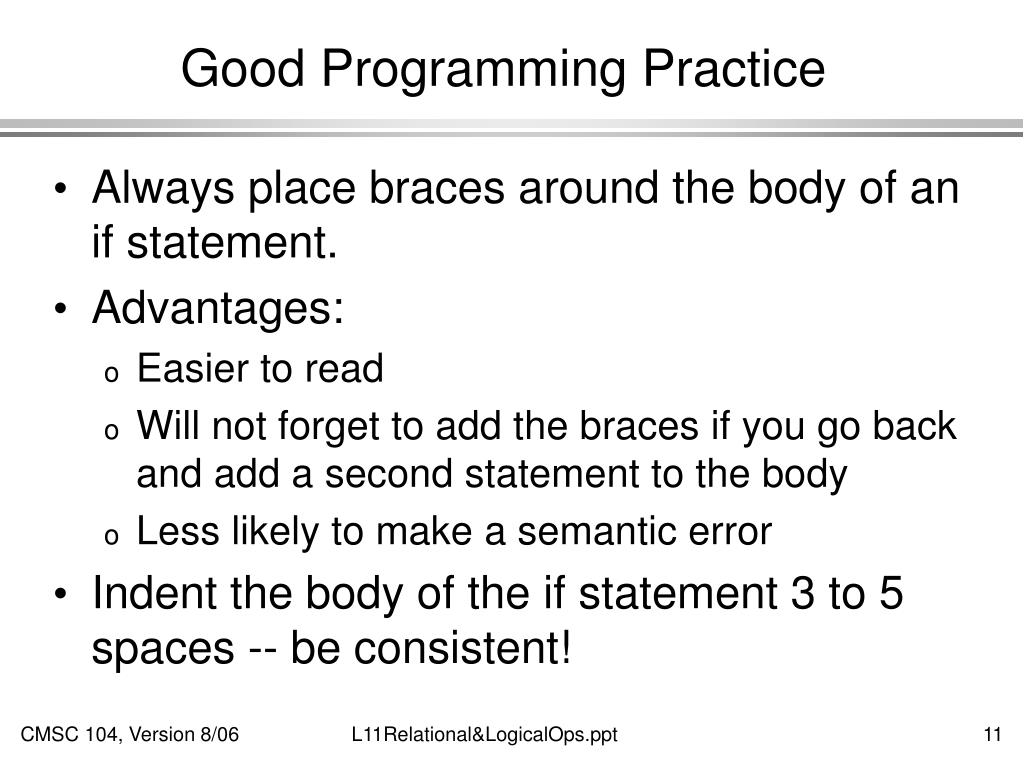 Good Programming Practice

• Always place braces around the body of an if statement.
• Advantages:
o Easier to read
o Will not forget to add the braces if you go back and add a second statement to the body
o Less likely to make a semantic error
• Indent the body of the if statement 3 to 5 spaces -- be consistent!

CMSC 104, Version 8/06 L11Relational&LogicalOps.ppt 11